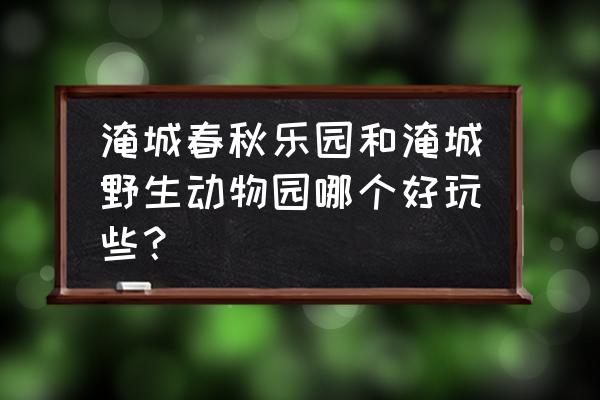 淹城春秋乐园和淹城野生动物园哪个好玩些？